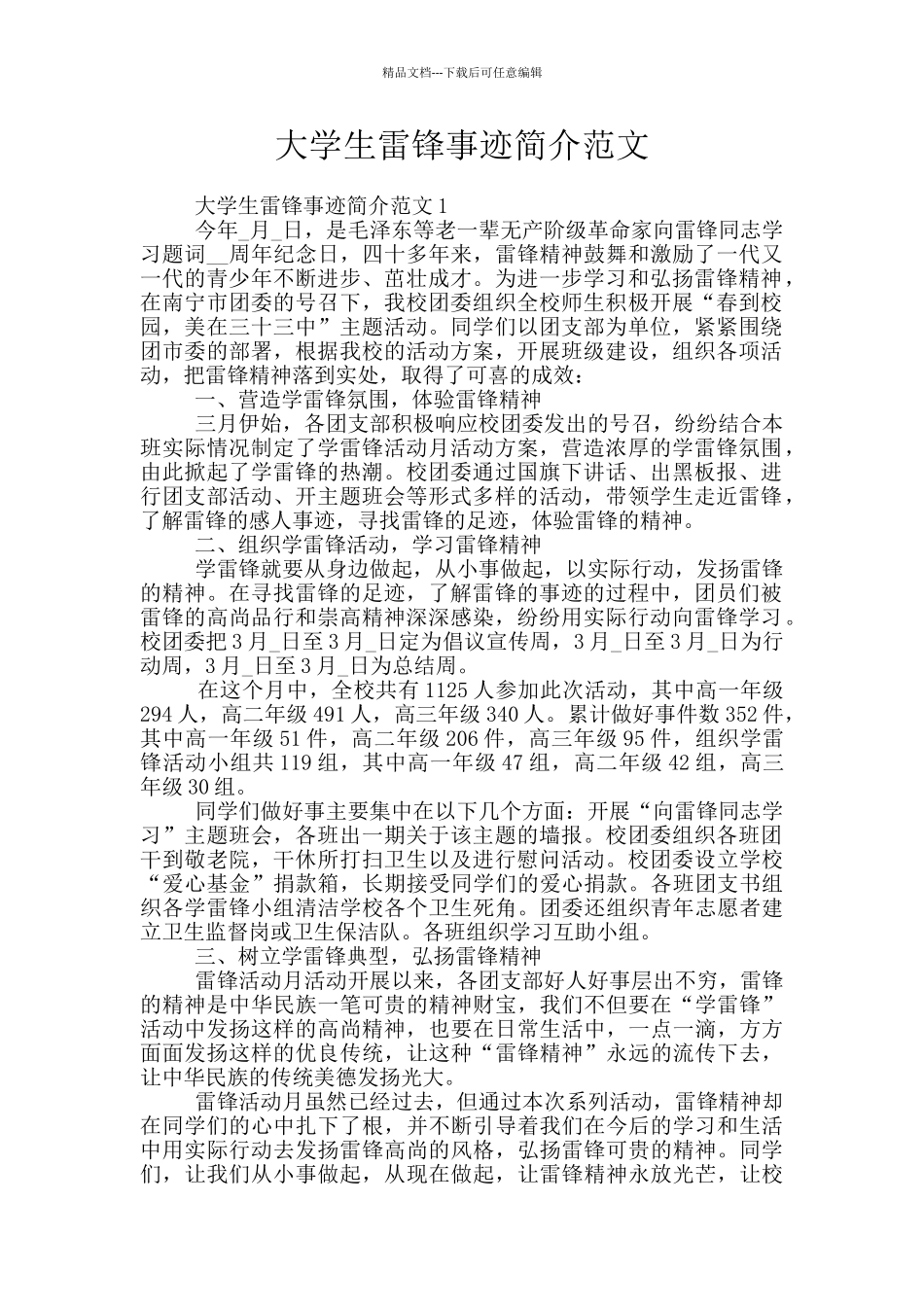 精品文档---下载后可任意编辑

大学生雷锋事迹简介范文

大学生雷锋事迹简介范文1

今年_月_日，是毛泽东等老一辈无产阶级革命家向雷锋同志学习题词__周年纪念日，四十多年来，雷锋精神鼓舞和激励了一代又一代的青少年不断进步、茁壮成才。为进一步学习和弘扬雷锋精神，在南宁市团委的号召下，我校团委组织全校师生积极开展“春到校园，美在三十三中”主题活动。同学们以团支部为单位，紧紧围绕团市委的部署，根据我校的活动方案，开展班级建设，组织各项活动，把雷锋精神落到实处，取得了可喜的成效：

一、营造学雷锋氛围，体验雷锋精神

三月伊始，各团支部积极响应校团委发出的号召，纷纷结合本班实际情况制定了学雷锋活动月活动方案，营造浓厚的学雷锋氛围，由此掀起了学雷锋的热潮。校团委通过国旗下讲话、出黑板报、进行团支部活动、开主题班会等形式多样的活动，带领学生走近雷锋，了解雷锋的感人事迹，寻找雷锋的足迹，体验雷锋的精神。

二、组织学雷锋活动，学习雷锋精神

学雷锋就要从身边做起，从小事做起，以实际行动，发扬雷锋的精神。在寻找雷锋的足迹，了解雷锋的事迹的过程中，团员们被雷锋的高尚品行和崇高精神深深感染，纷纷用实际行动向雷锋学习。校团委把3月_日至3月_日定为倡议宣传周，3月_日至3月_日为行动周，3月_日至3月_日为总结周。

在这个月中，全校共有1125人参加此次活动，其中高一年级294人，高二年级491人，高三年级340人。累计做好事件数352件，其中高一年级51件，高二年级206件，高三年级95件，组织学雷锋活动小组共119组，其中高一年级47组，高二年级42组，高三年级30组。

同学们做好事主要集中在以下几个方面：开展“向雷锋同志学习”主题班会，各班出一期关于该主题的墙报。校团委组织各班团干到敬老院，干休所打扫卫生以及进行慰问活动。校团委设立学校“爱心基金”捐款箱，长期接受同学们的爱心捐款。各班团支书组织各学雷锋小组清洁学校各个卫生死角。团委还组织青年志愿者建立卫生监督岗或卫生保洁队。各班组织学习互助小组。

三、树立学雷锋典型，弘扬雷锋精神

雷锋活动月活动开展以来，各团支部好人好事层出不穷，雷锋的精神是中华民族一笔可贵的精神财宝，我们不但要在“学雷锋”活动中发扬这样的高尚精神，也要在日常生活中，一点一滴，方方面面发扬这样的优良传统，让这种“雷锋精神”永远的流传下去，让中华民族的传统美德发扬光大。

雷锋活动月虽然已经过去，但通过本次系列活动，雷锋精神却在同学们的心中扎下了根，并不断引导着我们在今后的学习和生活中用实际行动去发扬雷锋高尚的风格，弘扬雷锋可贵的精神。同学们，让我们从小事做起，从现在做起，让雷锋精神永放光芒，让校